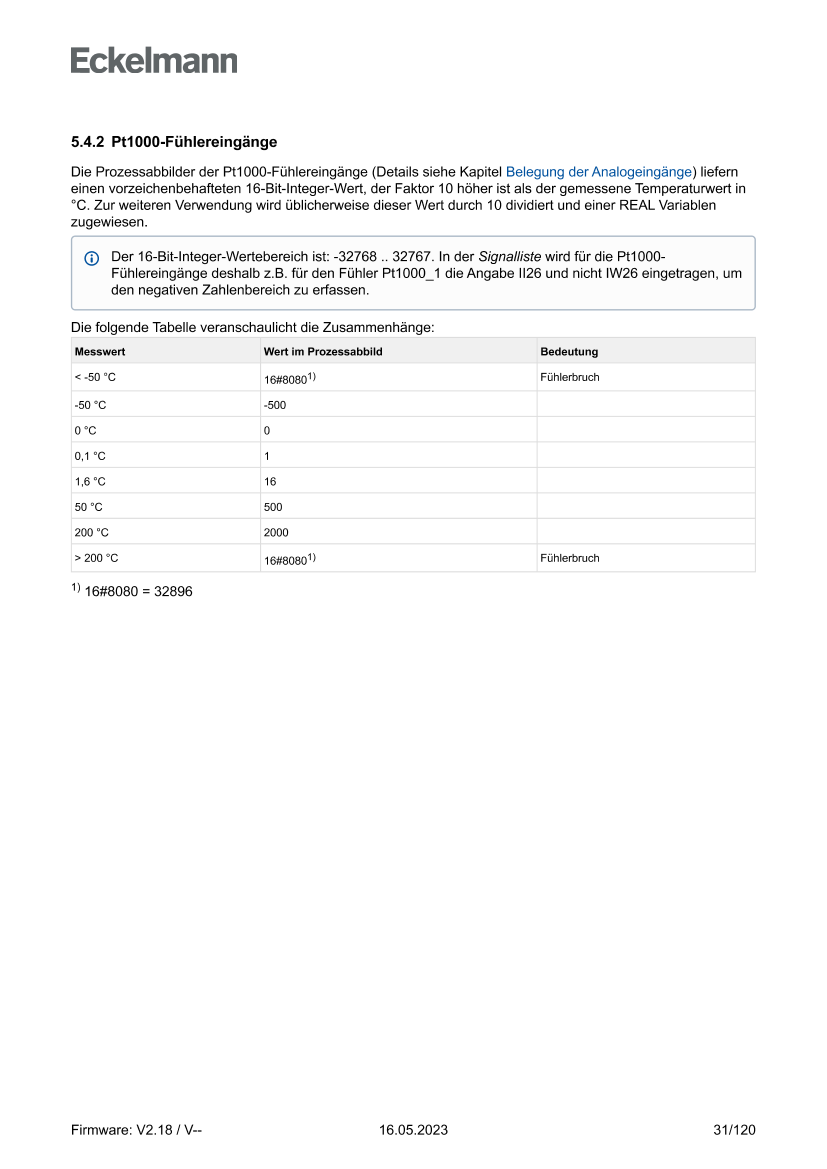 Eckelmann

5.4.2 Pt1000-Fühlereingänge

Die Prozessabbilder der Pt1000-Fühlereingänge (Details siehe Kapitel Belegung der Analogeingänge) liefern einen vorzeichenbehafteten 16-Bit-Integer-Wert, der Faktor 10 höher ist als der gemessene Temperaturwert in °C. Zur weiteren Verwendung wird üblicherweise dieser Wert durch 10 dividiert und einer REAL Variablen zugewiesen.

Der 16-Bit-Integer-Wertebereich ist: -32768 .. 32767. In der Signalliste wird für die Pt1000-Fühlereingänge deshalb z.B. für den Fühler Pt1000_1 die Angabe II26 und nicht IW26 eingetragen, um den negativen Zahlenbereich zu erfassen.

Die folgende Tabelle veranschaulicht die Zusammenhänge:

| Messwert | Wert im Prozessabbild | Bedeutung |
|---|---|---|
| < -50 °C | 16#8080$^{1)}$ | Fühlerbruch |
| -50 °C | -500 | |
| 0 °C | 0 | |
| 0,1 °C | 1 | |
| 1,6 °C | 16 | |
| 50 °C | 500 | |
| 200 °C | 2000 | |
| > 200 °C | 16#8080$^{1)}$ | Fühlerbruch |

$^{1)}$ 16#8080 = 32896

Firmware: V2.18 / V-- 16.05.2023 31/120